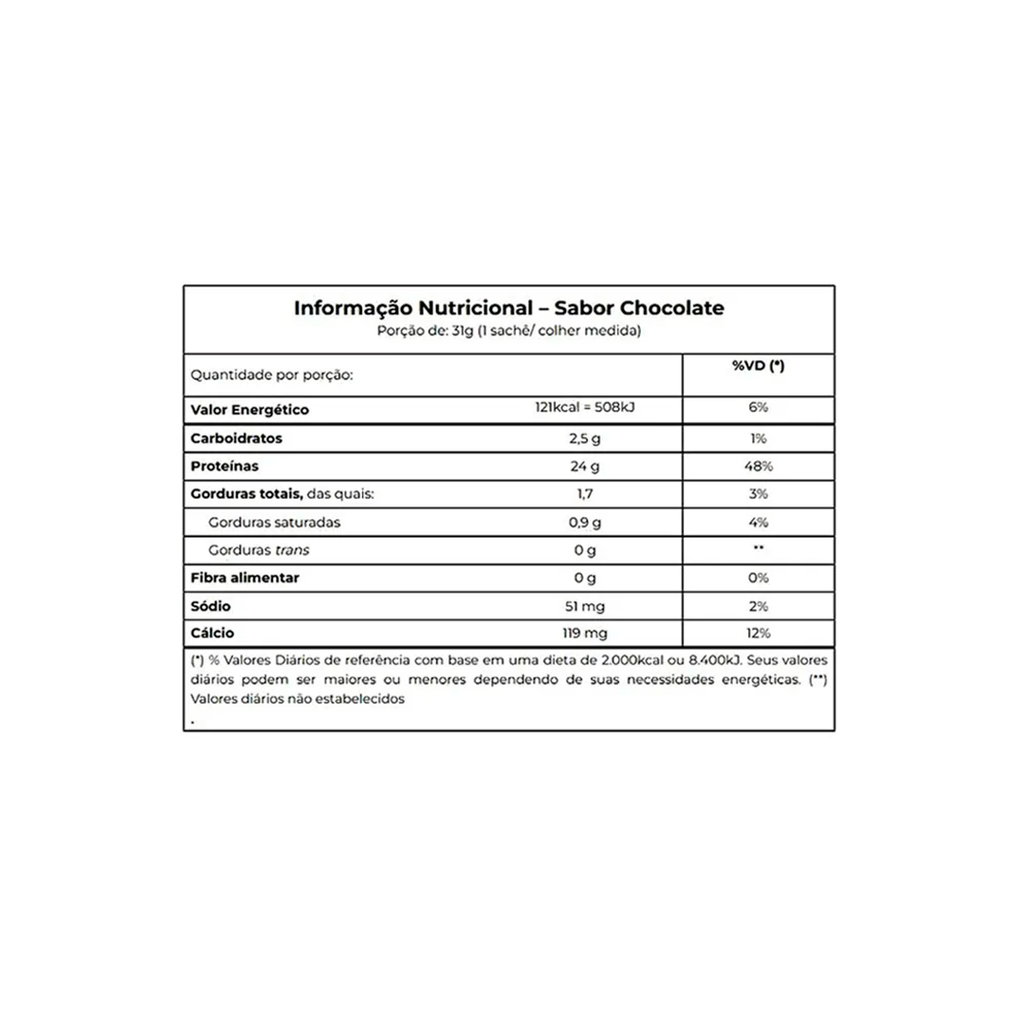 Informação Nutricional – Sabor Chocolate
Porção de: 31g (1 sachê/ colher medida)

| Quantidade por porção: | | %VD (*) |
|---|---|---|
| Valor Energético | 121kcal = 508kJ | 6% |
| Carboidratos | 2,5 g | 1% |
| Proteínas | 24 g | 48% |
| Gorduras totais, das quais: | 1,7 | 3% |
| Gorduras saturadas | 0,9 g | 4% |
| Gorduras trans | 0 g | ** |
| Fibra alimentar | 0 g | 0% |
| Sódio | 51 mg | 2% |
| Cálcio | 119 mg | 12% |

(*) % Valores Diários de referência com base em uma dieta de 2.000kcal ou 8.400kJ. Seus valores diários podem ser maiores ou menores dependendo de suas necessidades energéticas. (**) Valores diários não estabelecidos
.